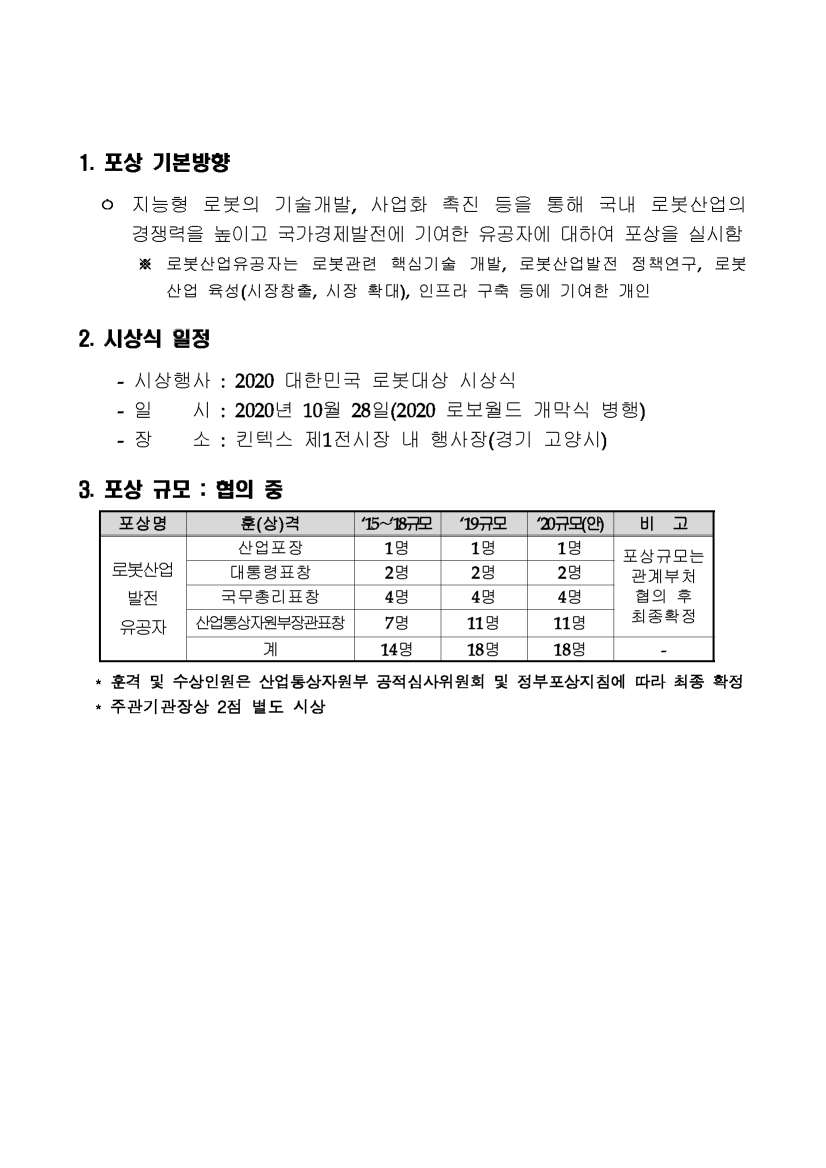 1. 포상 기본방향

ㅇ 지능형 로봇의 기술개발, 사업화 촉진 등을 통해 국내 로봇산업의 경쟁력을 높이고 국가경제발전에 기여한 유공자에 대하여 포상을 실시함

※ 로봇산업유공자는 로봇관련 핵심기술 개발, 로봇산업발전 정책연구, 로봇산업 육성(시장창출, 시장 확대), 인프라 구축 등에 기여한 개인

2. 시상식 일정

- 시상행사 : 2020 대한민국 로봇대상 시상식
- 일 시 : 2020년 10월 28일(2020 로보월드 개막식 병행)
- 장 소 : 킨텍스 제1전시장 내 행사장(경기 고양시)

3. 포상 규모 : 협의 중

| 포상명 | 훈(상)격 | '15~'18규모 | '19규모 | '20규모(안) | 비 고 |
|---|---|---|---|---|---|
| 로봇산업 발전 유공자 | 산업포장 | 1명 | 1명 | 1명 | 포상규모는 관계부처 협의 후 최종확정 |
| | 대통령표창 | 2명 | 2명 | 2명 | |
| | 국무총리표창 | 4명 | 4명 | 4명 | |
| | 산업통상자원부장관표창 | 7명 | 11명 | 11명 | |
| | 계 | 14명 | 18명 | 18명 | - |

* 훈격 및 수상인원은 산업통상자원부 공적심사위원회 및 정부포상지침에 따라 최종 확정
* 주관기관장상 2점 별도 시상